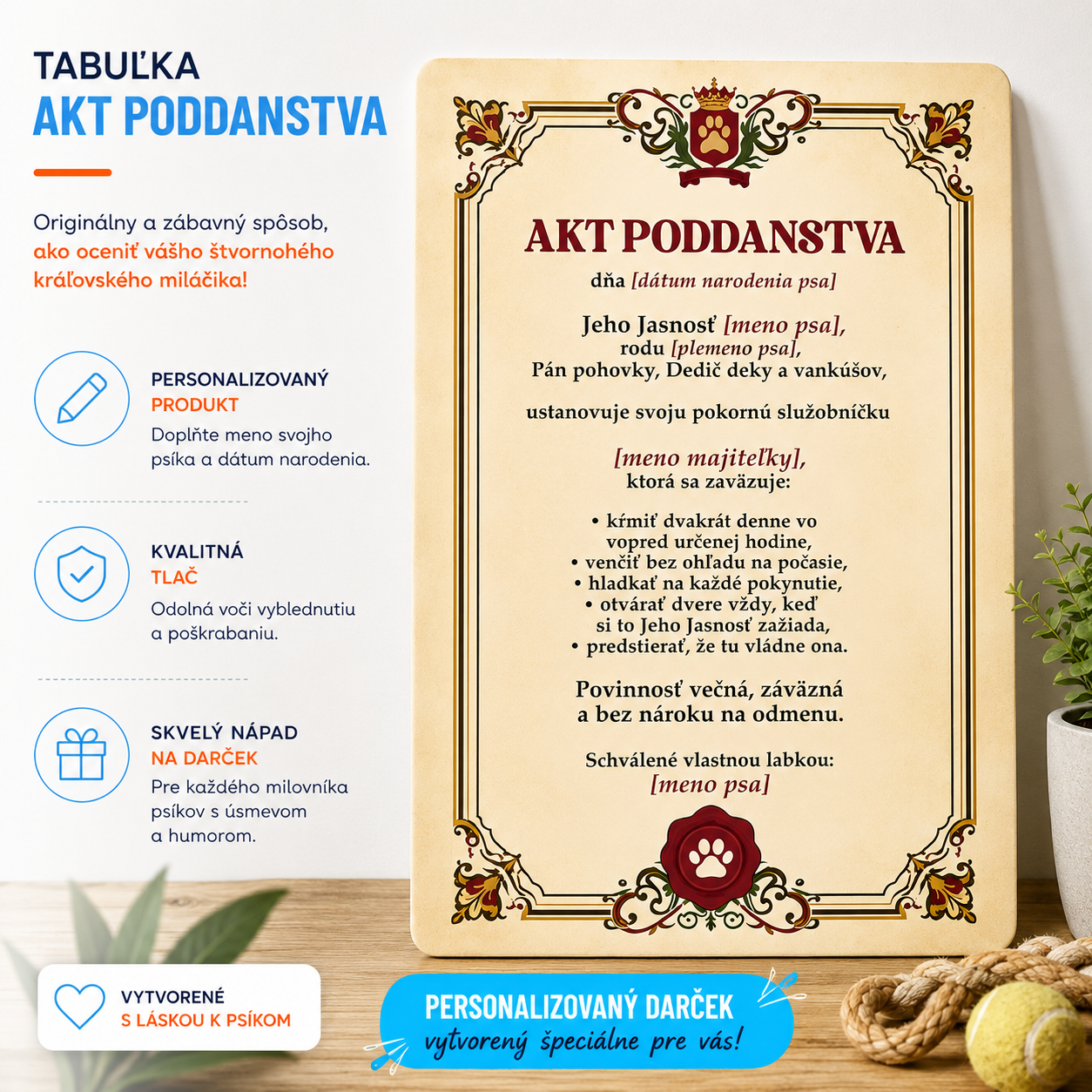 TABUĽKA
AKT PODDANSTVA

Originálny a zábavný spôsob, ako oceniť vášho štvornohého kráľovského miláčika!

PERSONALIZOVANÝ
PRODUKT
Doplňte meno svojho psíka a dátum narodenia.

KVALITNÁ
TLAČ
Odolná voči vyblednutiu a poškrabaniu.

SKVELÝ NÁPAD
NA DARČEK
Pre každého milovníka psíkov s úsmevom a humorom.

VYTVORENÉ
S LÁSKOU K PSÍKOM

AKT PODDANSTVA
dňa [dátum narodenia psa]

Jeho Jasnosť [meno psa],
rodu [plemeno psa],
Pán pohovky, Dedič deky a vankúšov,

ustanovuje svoju pokornú služobníčku

[meno majiteľky],
ktorá sa zaväzuje:

• kŕmiť dvakrát denne vo vopred určenej hodine,
• venčiť bez ohľadu na počasie,
• hladkať na každé pokynutie,
• otvárať dvere vždy, keď si to Jeho Jasnosť zažiada,
• predstierať, že tu vládne ona.

Povinnosť večná, záväzná a bez nároku na odmenu.

Schválené vlastnou labkou:
[meno psa]

PERSONALIZOVANÝ DARČEK
vytvorený špeciálne pre vás!